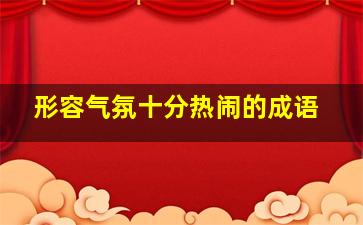 形容气氛十分热闹的成语